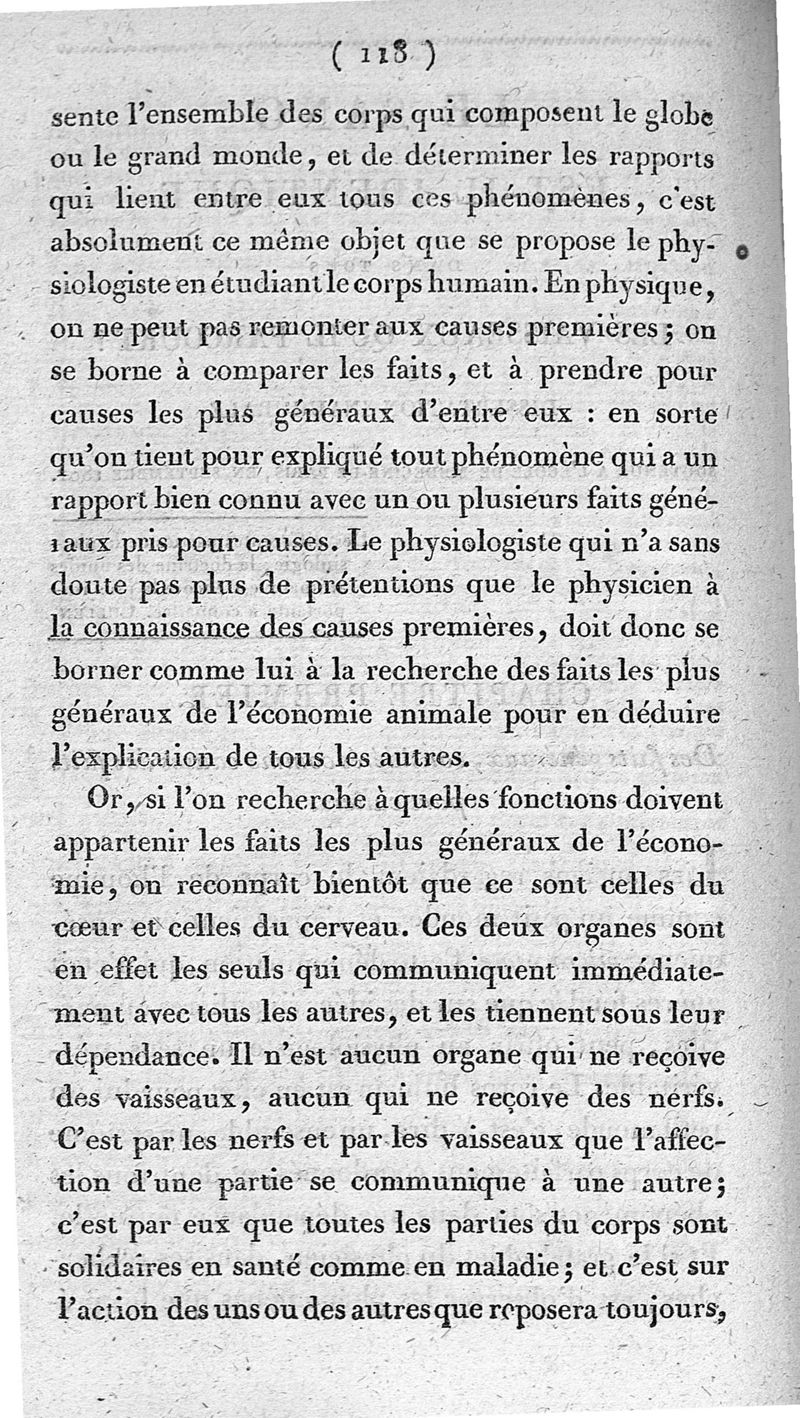 ( 118 )

sente l'ensemble des corps qui composent le globe ou le grand monde, et de déterminer les rapports qui lient entre eux tous ces phénomènes, c'est absolument ce même objet que se propose le physiologiste en étudiant le corps humain. En physique, on ne peut pas remonter aux causes premières; on se borne à comparer les faits, et à prendre pour causes les plus généraux d'entre eux : en sorte qu'on tient pour expliqué tout phénomène qui a un rapport bien connu avec un ou plusieurs faits généraux pris pour causes. Le physiologiste qui n'a sans doute pas plus de prétentions que le physicien à la connaissance des causes premières, doit donc se borner comme lui à la recherche des faits les plus généraux de l'économie animale pour en déduire l'explication de tous les autres.

Or, si l'on recherche à quelles fonctions doivent appartenir les faits les plus généraux de l'économie, on reconnaît bientôt que ce sont celles du cœur et celles du cerveau. Ces deux organes sont en effet les seuls qui communiquent immédiatement avec tous les autres, et les tiennent sous leur dépendance. Il n'est aucun organe qui ne reçoive des vaisseaux, aucun qui ne reçoive des nerfs. C'est par les nerfs et par les vaisseaux que l'affection d'une partie se communique à une autre; c'est par eux que toutes les parties du corps sont solidaires en santé comme en maladie; et c'est sur l'action des uns ou des autres que reposera toujours,